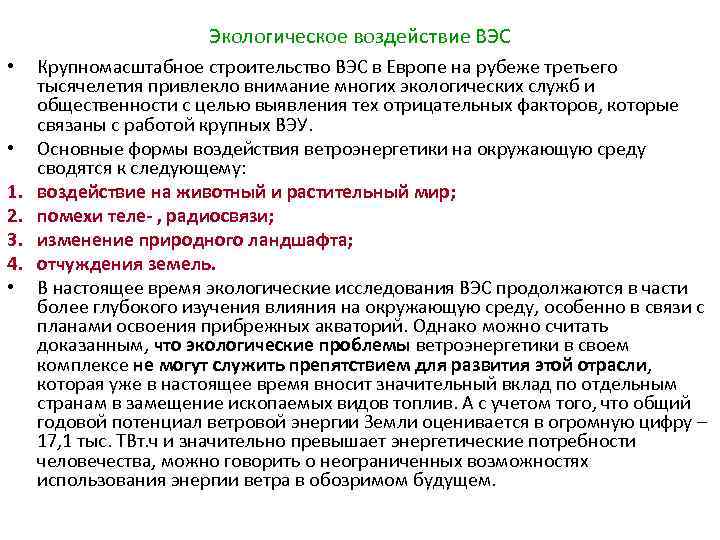 Экологическое воздействие ВЭС

• Крупномасштабное строительство ВЭС в Европе на рубеже третьего тысячелетия привлекло внимание многих экологических служб и общественности с целью выявления тех отрицательных факторов, которые связаны с работой крупных ВЭУ.

• Основные формы воздействия ветроэнергетики на окружающую среду сводятся к следующему:

1. воздействие на животный и растительный мир;
2. помехи теле- , радиосвязи;
3. изменение природного ландшафта;
4. отчуждения земель.

• В настоящее время экологические исследования ВЭС продолжаются в части более глубокого изучения влияния на окружающую среду, особенно в связи с планами освоения прибрежных акваторий. Однако можно считать доказанным, что экологические проблемы ветроэнергетики в своем комплексе не могут служить препятствием для развития этой отрасли, которая уже в настоящее время вносит значительный вклад по отдельным странам в замещение ископаемых видов топлив. А с учетом того, что общий годовой потенциал ветровой энергии Земли оценивается в огромную цифру – 17,1 тыс. ТВт.ч и значительно превышает энергетические потребности человечества, можно говорить о неограниченных возможностях использования энергии ветра в обозримом будущем.